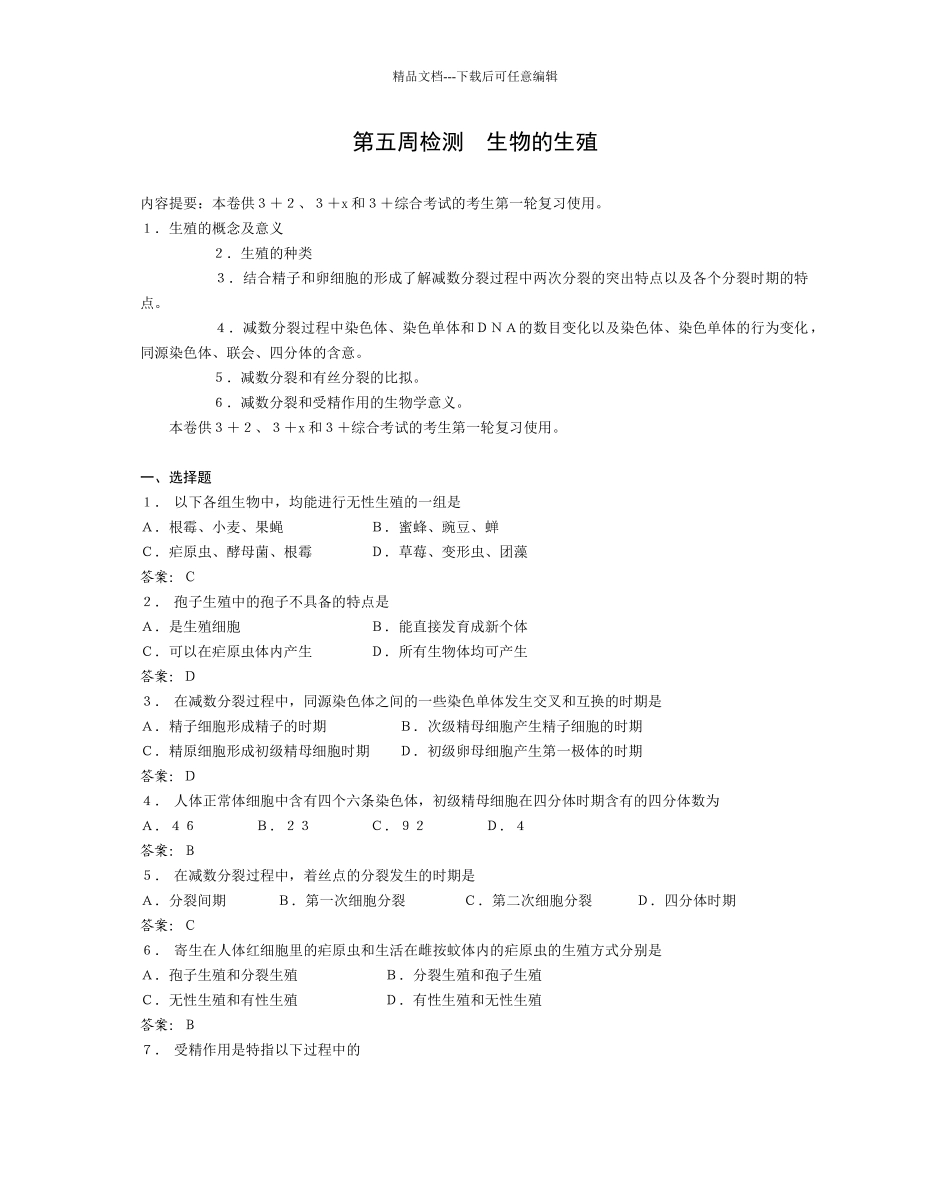 精品文档---下载后可任意编辑

第五周检测　生物的生殖

内容提要：本卷供３＋２、３＋x 和３＋综合考试的考生第一轮复习使用。
１．生殖的概念及意义
２．生殖的种类
３．结合精子和卵细胞的形成了解减数分裂过程中两次分裂的突出特点以及各个分裂时期的特点。
４．减数分裂过程中染色体、染色单体和ＤＮＡ的数目变化以及染色体、染色单体的行为变化，同源染色体、联会、四分体的含意。
５．减数分裂和有丝分裂的比拟。
６．减数分裂和受精作用的生物学意义。
本卷供３＋２、３＋x 和３＋综合考试的考生第一轮复习使用。

一、选择题
１． 以下各组生物中，均能进行无性生殖的一组是
Ａ．根霉、小麦、果蝇　　Ｂ．蜜蜂、豌豆、蝉
Ｃ．疟原虫、酵母菌、根霉　　Ｄ．草莓、变形虫、团藻
答案：C
２． 孢子生殖中的孢子不具备的特点是
Ａ．是生殖细胞　　Ｂ．能直接发育成新个体
Ｃ．可以在疟原虫体内产生　　Ｄ．所有生物体均可产生
答案：D
３． 在减数分裂过程中，同源染色体之间的一些染色单体发生交叉和互换的时期是
Ａ．精子细胞形成精子的时期　　Ｂ．次级精母细胞产生精子细胞的时期
Ｃ．精原细胞形成初级精母细胞时期　　Ｄ．初级卵母细胞产生第一极体的时期
答案：D
４． 人体正常体细胞中含有四个六条染色体，初级精母细胞在四分体时期含有的四分体数为
Ａ．４６　　Ｂ．２３　　Ｃ．９２　　Ｄ．４
答案：B
５． 在减数分裂过程中，着丝点的分裂发生的时期是
Ａ．分裂间期　　Ｂ．第一次细胞分裂　　Ｃ．第二次细胞分裂　　Ｄ．四分体时期
答案：C
６． 寄生在人体红细胞里的疟原虫和生活在雌按蚊体内的疟原虫的生殖方式分别是
Ａ．孢子生殖和分裂生殖　　Ｂ．分裂生殖和孢子生殖
Ｃ．无性生殖和有性生殖　　Ｄ．有性生殖和无性生殖
答案：B
７． 受精作用是特指以下过程中的